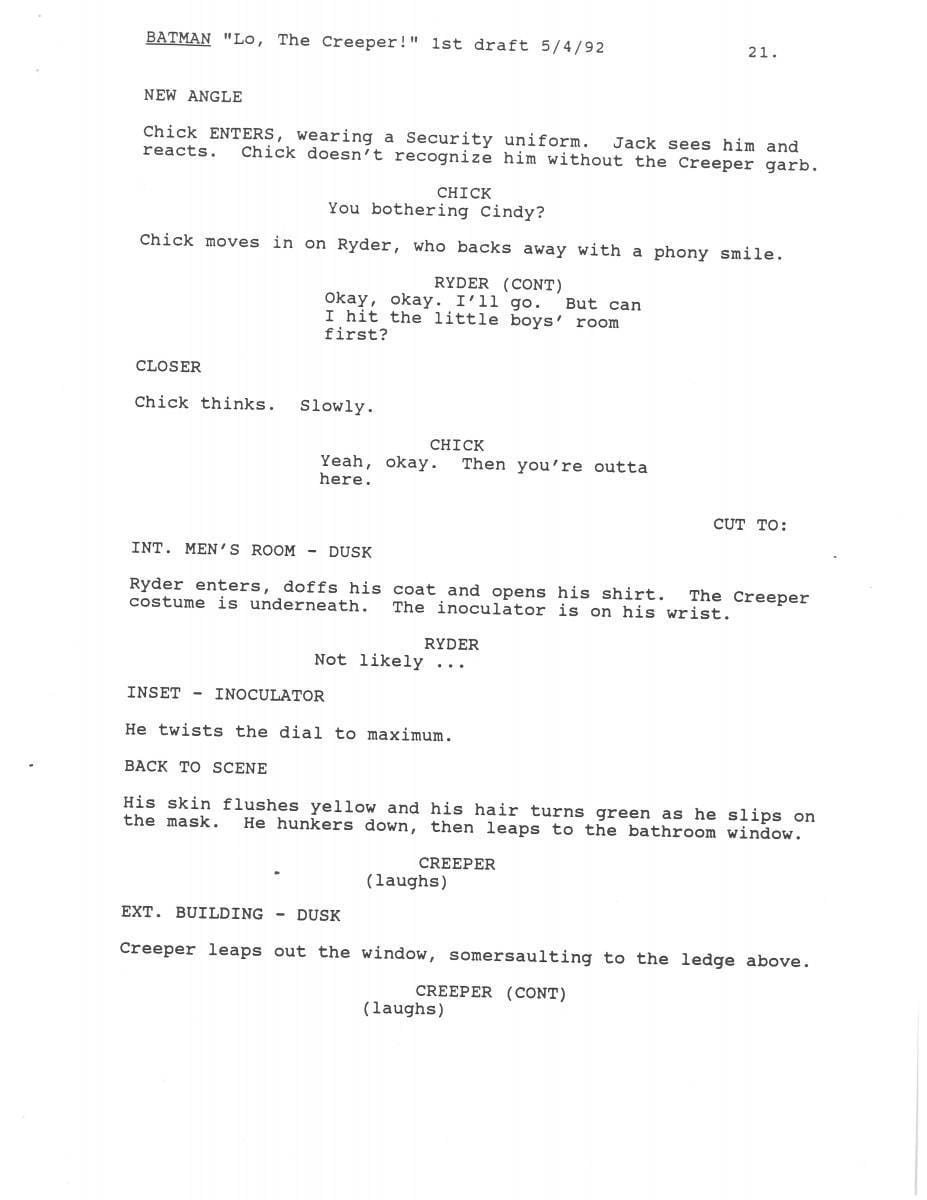 BATMAN "Lo, The Creeper!" 1st draft 5/4/92 21.

NEW ANGLE

Chick ENTERS, wearing a Security uniform. Jack sees him and reacts. Chick doesn't recognize him without the Creeper garb.

CHICK
You bothering Cindy?

Chick moves in on Ryder, who backs away with a phony smile.

RYDER (CONT)
Okay, okay. I'll go. But can I hit the little boys' room first?

CLOSER

Chick thinks. Slowly.

CHICK
Yeah, okay. Then you're outta here.

CUT TO:

INT. MEN'S ROOM - DUSK

Ryder enters, doffs his coat and opens his shirt. The Creeper costume is underneath. The inoculator is on his wrist.

RYDER
Not likely ...

INSET - INOCULATOR

He twists the dial to maximum.

BACK TO SCENE

His skin flushes yellow and his hair turns green as he slips on the mask. He hunkers down, then leaps to the bathroom window.

CREEPER
(laughs)

EXT. BUILDING - DUSK

Creeper leaps out the window, somersaulting to the ledge above.

CREEPER (CONT)
(laughs)